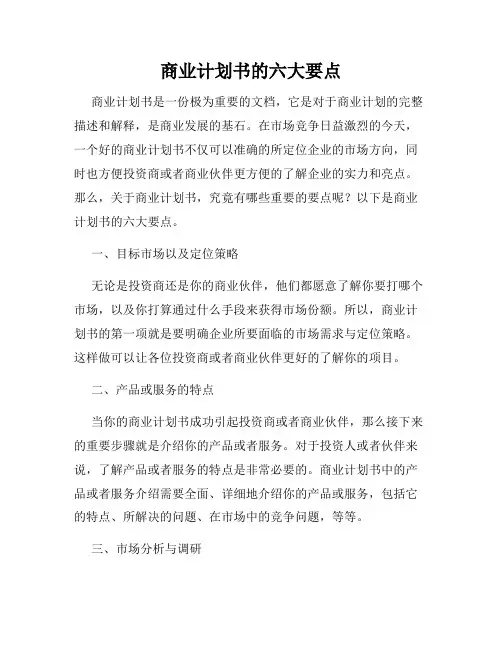 商业计划书的六大要点

商业计划书是一份极为重要的文档，它是对于商业计划的完整描述和解释，是商业发展的基石。在市场竞争日益激烈的今天，一个好的商业计划书不仅可以准确的所定位企业的市场方向，同时也方便投资商或者商业伙伴更方便的了解企业的实力和亮点。那么，关于商业计划书，究竟有哪些重要的要点呢？以下是商业计划书的六大要点。

一、目标市场以及定位策略

无论是投资商还是你的商业伙伴，他们都愿意了解你要打哪个市场，以及你打算通过什么手段来获得市场份额。所以，商业计划书的第一项就是要明确企业所要面临的市场需求与定位策略。这样做可以让各位投资商或者商业伙伴更好的了解你的项目。

二、产品或服务的特点

当你的商业计划书成功引起投资商或者商业伙伴，那么接下来的重要步骤就是介绍你的产品或者服务。对于投资人或者伙伴来说，了解产品或者服务的特点是非常必要的。商业计划书中的产品或者服务介绍需要全面、详细地介绍你的产品或服务，包括它的特点、所解决的问题、在市场中的竞争问题，等等。

三、市场分析与调研